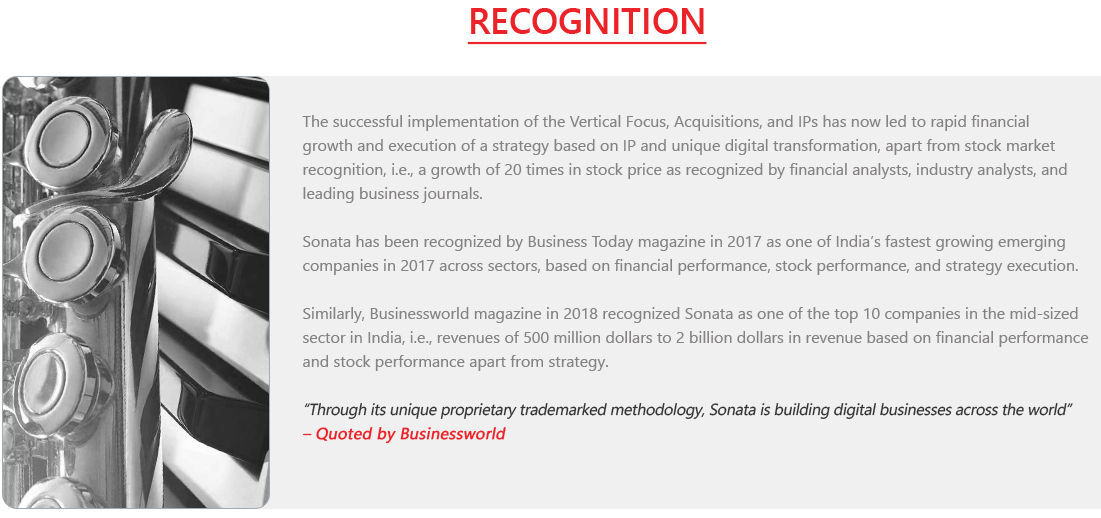 RECOGNITION

The successful implementation of the Vertical Focus, Acquisitions, and IPs has now led to rapid financial growth and execution of a strategy based on IP and unique digital transformation, apart from stock market recognition, i.e., a growth of 20 times in stock price as recognized by financial analysts, industry analysts, and leading business journals.

Sonata has been recognized by Business Today magazine in 2017 as one of India's fastest growing emerging companies in 2017 across sectors, based on financial performance, stock performance, and strategy execution.

Similarly, Businessworld magazine in 2018 recognized Sonata as one of the top 10 companies in the mid-sized sector in India, i.e., revenues of 500 million dollars to 2 billion dollars in revenue based on financial performance and stock performance apart from strategy.

"Through its unique proprietary trademarked methodology, Sonata is building digital businesses across the world"
– Quoted by Businessworld